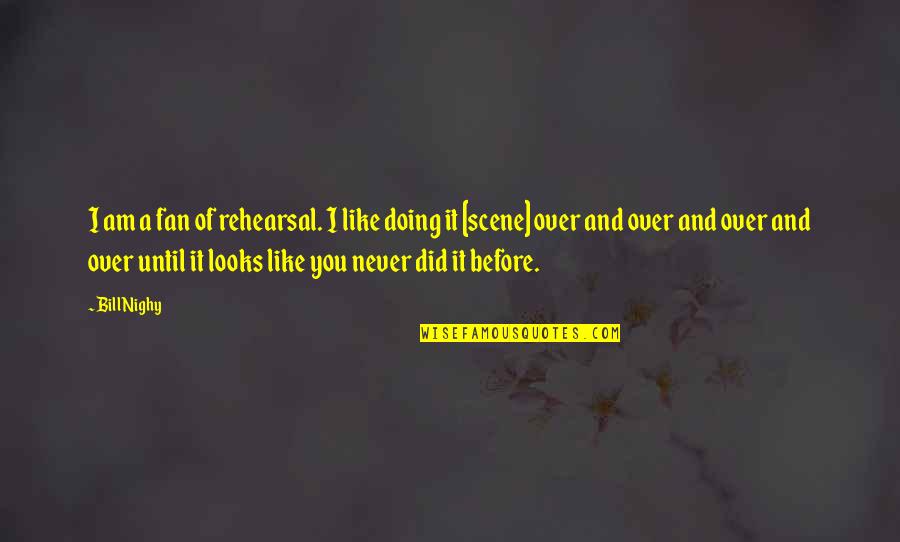 I am a fan of rehearsal. I like doing it [scene] over and over and over and over until it looks like you never did it before.

~ Bill Nighy

WISEFAMOUSQUOTES.COM